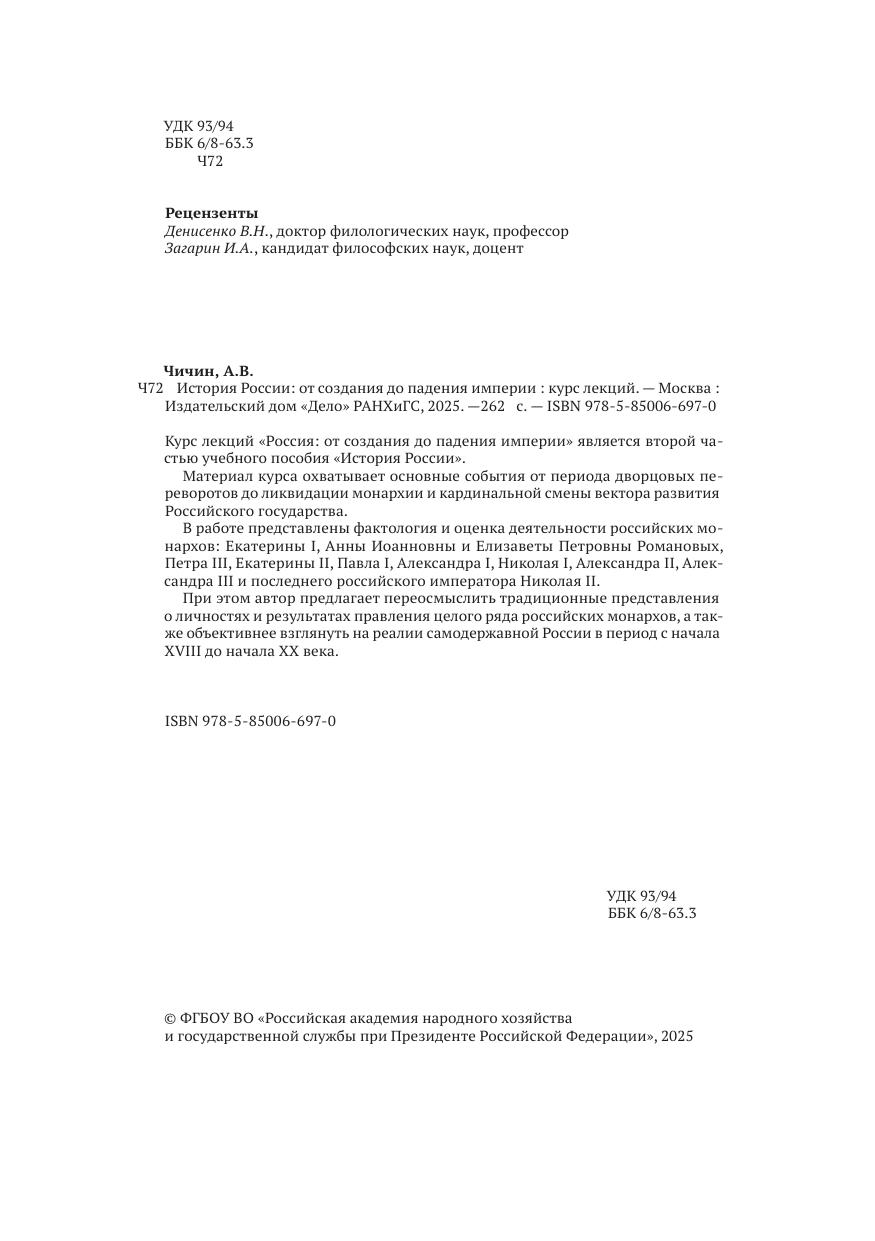 УДК 93/94
ББК 6/8-63.3
Ч72

Рецензенты
Денисенко В.Н., доктор филологических наук, профессор
Загарин И.А., кандидат философских наук, доцент

Чичин, А.В.
Ч72 История России: от создания до падения империи : курс лекций. — Москва : Издательский дом «Дело» РАНХиГС, 2025. —262 с. — ISBN 978-5-85006-697-0

Курс лекций «Россия: от создания до падения империи» является второй частью учебного пособия «История России».

Материал курса охватывает основные события от периода дворцовых переворотов до ликвидации монархии и кардинальной смены вектора развития Российского государства.

В работе представлены фактология и оценка деятельности российских монархов: Екатерины I, Анны Иоанновны и Елизаветы Петровны Романовых, Петра III, Екатерины II, Павла I, Александра I, Николая I, Александра II, Александра III и последнего российского императора Николая II.

При этом автор предлагает переосмыслить традиционные представления о личностях и результатах правления целого ряда российских монархов, а также объективнее взглянуть на реалии самодержавной России в период с начала XVIII до начала XX века.

ISBN 978-5-85006-697-0

УДК 93/94
ББК 6/8-63.3

© ФГБОУ ВО «Российская академия народного хозяйства и государственной службы при Президенте Российской Федерации», 2025